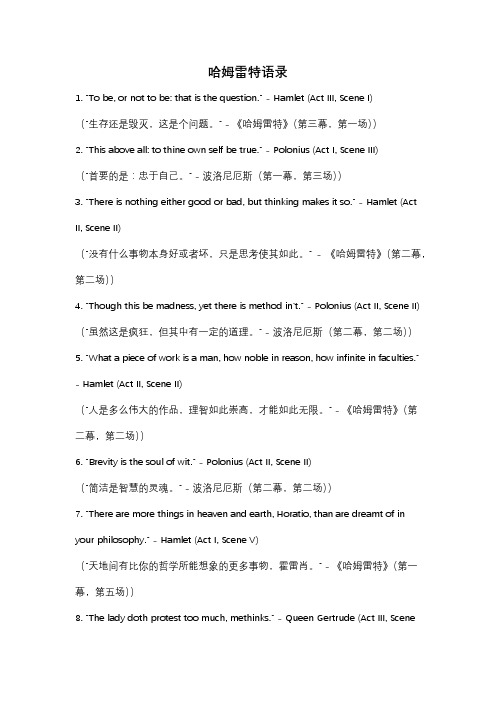 哈姆雷特语录

1. "To be, or not to be: that is the question." - Hamlet (Act III, Scene I)

（"生存还是毁灭，这是个问题。" - 《哈姆雷特》（第三幕，第一场））

2. "This above all: to thine own self be true." - Polonius (Act I, Scene III)

（"首要的是：忠于自己。" - 波洛尼厄斯（第一幕，第三场））

3. "There is nothing either good or bad, but thinking makes it so." - Hamlet (Act II, Scene II)

（"没有什么事物本身好或者坏，只是思考使其如此。" - 《哈姆雷特》（第二幕，第二场））

4. "Though this be madness, yet there is method in't." - Polonius (Act II, Scene II)

（"虽然这是疯狂，但其中有一定的道理。" - 波洛尼厄斯（第二幕，第二场））

5. "What a piece of work is a man, how noble in reason, how infinite in faculties." - Hamlet (Act II, Scene II)

（"人是多么伟大的作品，理智如此崇高，才能如此无限。" - 《哈姆雷特》（第二幕，第二场））

6. "Brevity is the soul of wit." - Polonius (Act II, Scene II)

（"简洁是智慧的灵魂。" - 波洛尼厄斯（第二幕，第二场））

7. "There are more things in heaven and earth, Horatio, than are dreamt of in your philosophy." - Hamlet (Act I, Scene V)

（"天地间有比你的哲学所能想象的更多事物，霍雷肖。" - 《哈姆雷特》（第一幕，第五场））

8. "The lady doth protest too much, methinks." - Queen Gertrude (Act III, Scene